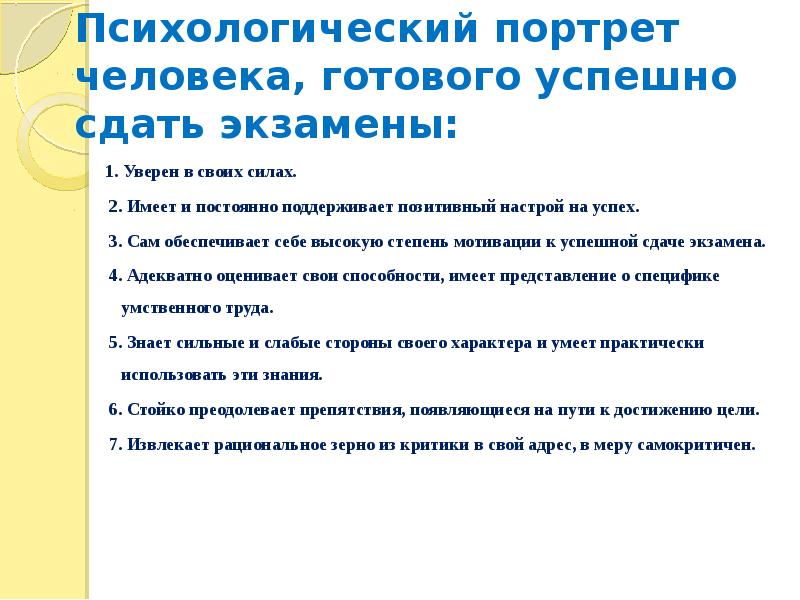 Психологический портрет человека, готового успешно сдать экзамены:

1. Уверен в своих силах.

2. Имеет и постоянно поддерживает позитивный настрой на успех.

3. Сам обеспечивает себе высокую степень мотивации к успешной сдаче экзамена.

4. Адекватно оценивает свои способности, имеет представление о специфике умственного труда.

5. Знает сильные и слабые стороны своего характера и умеет практически использовать эти знания.

6. Стойко преодолевает препятствия, появляющиеся на пути к достижению цели.

7. Извлекает рациональное зерно из критики в свой адрес, в меру самокритичен.